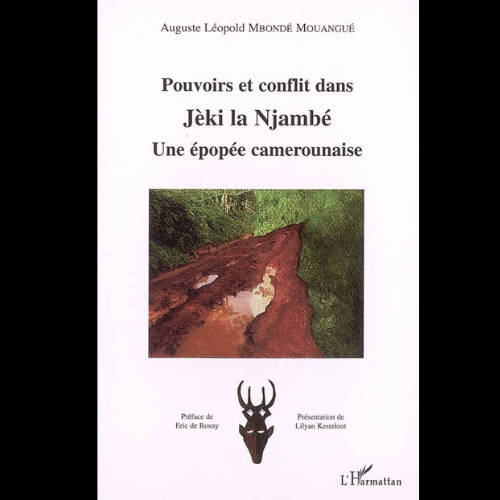 Auguste Léopold MBONDÉ MOUANGUÉ

Pouvoirs et conflit dans
Jèki la Njambé
Une épopée camerounaise

Préface de
Eric de Rosny

Présentation de
Lilyan Kesteloot

L'Harmattan